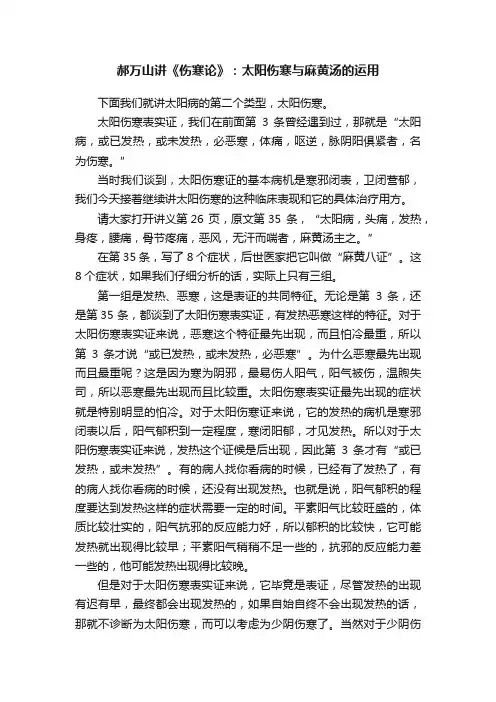 郝万山讲《伤寒论》：太阳伤寒与麻黄汤的运用

下面我们就讲太阳病的第二个类型，太阳伤寒。

太阳伤寒表实证，我们在前面第 3 条曾经遇到过，那就是“太阳病，或已发热，或未发热，必恶寒，体痛，呕逆，脉阴阳俱紧者，名为伤寒。”

当时我们谈到，太阳伤寒证的基本病机是寒邪闭表，卫闭营郁，我们今天接着继续讲太阳伤寒的这种临床表现和它的具体治疗用方。

请大家打开讲义第 26 页，原文第 35 条，“太阳病，头痛，发热，身疼，腰痛，骨节疼痛，恶风，无汗而喘者，麻黄汤主之。”

在第 35 条，写了 8 个症状，后世医家把它叫做“麻黄八证”。这 8 个症状，如果我们仔细分析的话，实际上只有三组。

第一组是发热、恶寒，这是表证的共同特征。无论是第 3 条，还是第 35 条，都谈到了太阳伤寒表实证，有发热恶寒这样的特征。对于太阳伤寒表实证来说，恶寒这个特征最先出现，而且怕冷最重，所以第 3 条才说“或已发热，或未发热，必恶寒”。为什么恶寒最先出现而且最重呢？这是因为寒为阴邪，最易伤人阳气，阳气被伤，温煦失司，所以恶寒最先出现而且比较重。太阳伤寒表实证最先出现的症状就是特别明显的怕冷。对于太阳伤寒证来说，它的发热的病机是寒邪闭表以后，阳气郁积到一定程度，寒闭阳郁，才见发热。所以对于太阳伤寒表实证来说，发热这个证候是后出现，因此第 3 条才有“或已发热，或未发热”。有的病人找你看病的时候，已经有了发热了，有的病人找你看病的时候，还没有出现发热。也就是说，阳气郁积的程度要达到发热这样的症状需要一定的时间。平素阳气比较旺盛的，体质比较壮实的，阳气抗邪的反应能力好，所以郁积的比较快，它可能发热就出现得比较早；平素阳气稍稍不足一些的，抗邪的反应能力差一些的，他可能发热出现得比较晚。

但是对于太阳伤寒表实证来说，它毕竟是表证，尽管发热的出现有迟有早，最终都会出现发热的，如果自始自终不会出现发热的话，那就不诊断为太阳伤寒，而可以考虑为少阴伤寒了。当然对于少阴伤